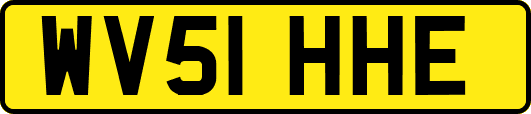 WV51 HHE